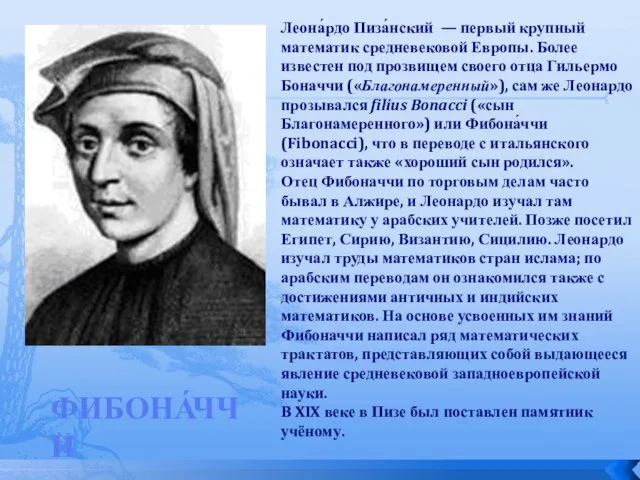 Леона́рдо Пиза́нский — первый крупный математик средневековой Европы. Более известен под прозвищем своего отца Гильермо Боначчи («Благонамеренный»), сам же Леонардо прозывался filius Bonacci («сын Благонамеренного») или Фибона́ччи (Fibonacci), что в переводе с итальянского означает также «хороший сын родился».
Отец Фибоначчи по торговым делам часто бывал в Алжире, и Леонардо изучал там математику у арабских учителей. Позже посетил Египет, Сирию, Византию, Сицилию. Леонардо изучал труды математиков стран ислама; по арабским переводам он ознакомился также с достижениями античных и индийских математиков. На основе усвоенных им знаний Фибоначчи написал ряд математических трактатов, представляющих собой выдающееся явление средневековой западноевропейской науки.
В XIX веке в Пизе был поставлен памятник учёному.

ФИБОНА́ЧЧИ